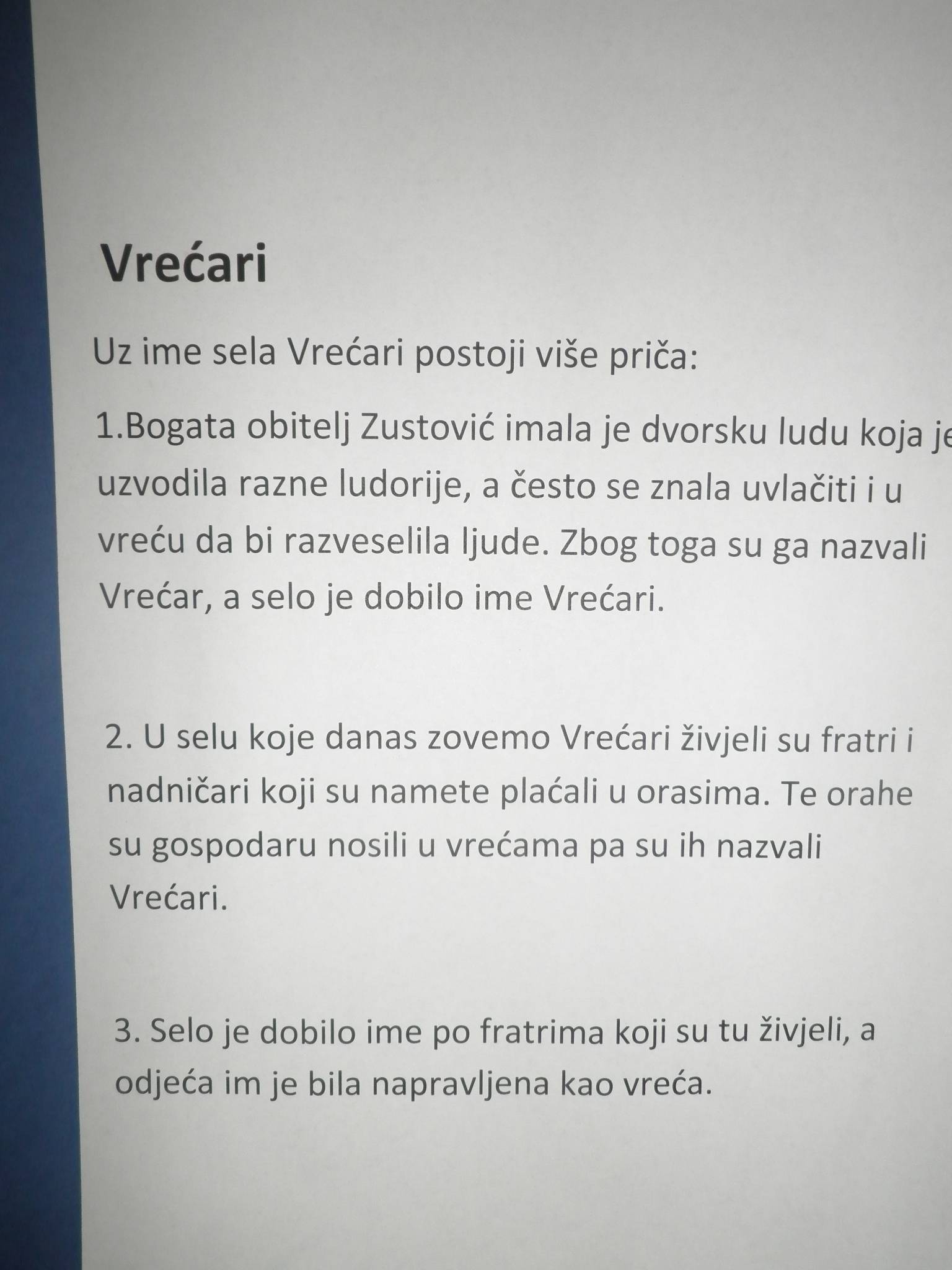 Vrećari

Uz ime sela Vrećari postoji više priča:

1.Bogata obitelj Zustović imala je dvorsku ludu koja je uzvodila razne ludorije, a često se znala uvlačiti i u vreću da bi razveselila ljude. Zbog toga su ga nazvali Vrećar, a selo je dobilo ime Vrećari.

2. U selu koje danas zovemo Vrećari živjeli su fratri i nadničari koji su namete plaćali u orasima. Te orahe su gospodaru nosili u vrećama pa su ih nazvali Vrećari.

3. Selo je dobilo ime po fratrima koji su tu živjeli, a odjeća im je bila napravljena kao vreća.